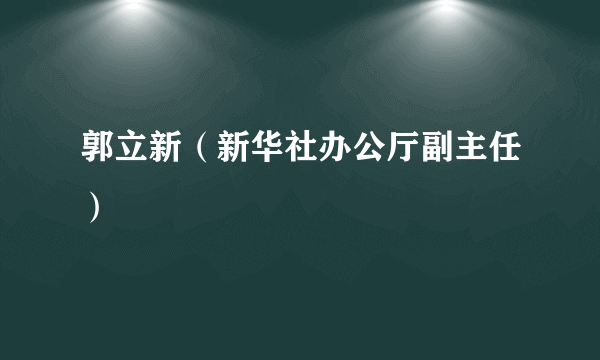 郭立新（新华社办公厅副主任）